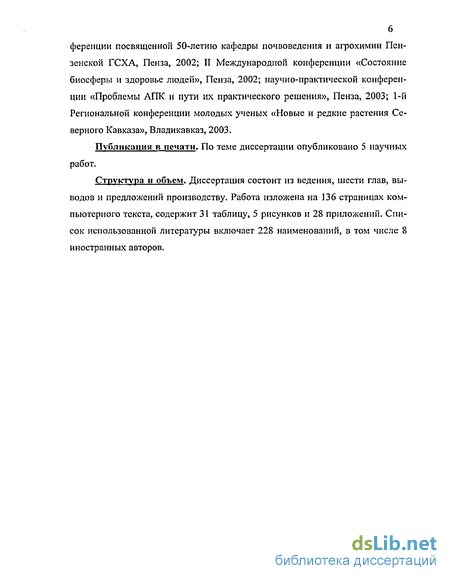 6

ференции посвященной 50-летию кафедры почвоведения и агрохимии Пензенской ГСХА, Пенза, 2002; II Международной конференции «Состояние биосферы и здоровье людей», Пенза, 2002; научно-практической конференции «Проблемы АПК и пути их практического решения», Пенза, 2003; 1-й Региональной конференции молодых ученых «Новые и редкие растения Северного Кавказа», Владикавказ, 2003.

Публикация в печати. По теме диссертации опубликовано 5 научных работ.

Структура и объем. Диссертация состоит из ведения, шести глав, выводов и предложений производству. Работа изложена на 136 страницах компьютерного текста, содержит 31 таблицу, 5 рисунков и 28 приложений. Список использованной литературы включает 228 наименований, в том числе 8 иностранных авторов.

dsLib.net
библиотека диссертаций